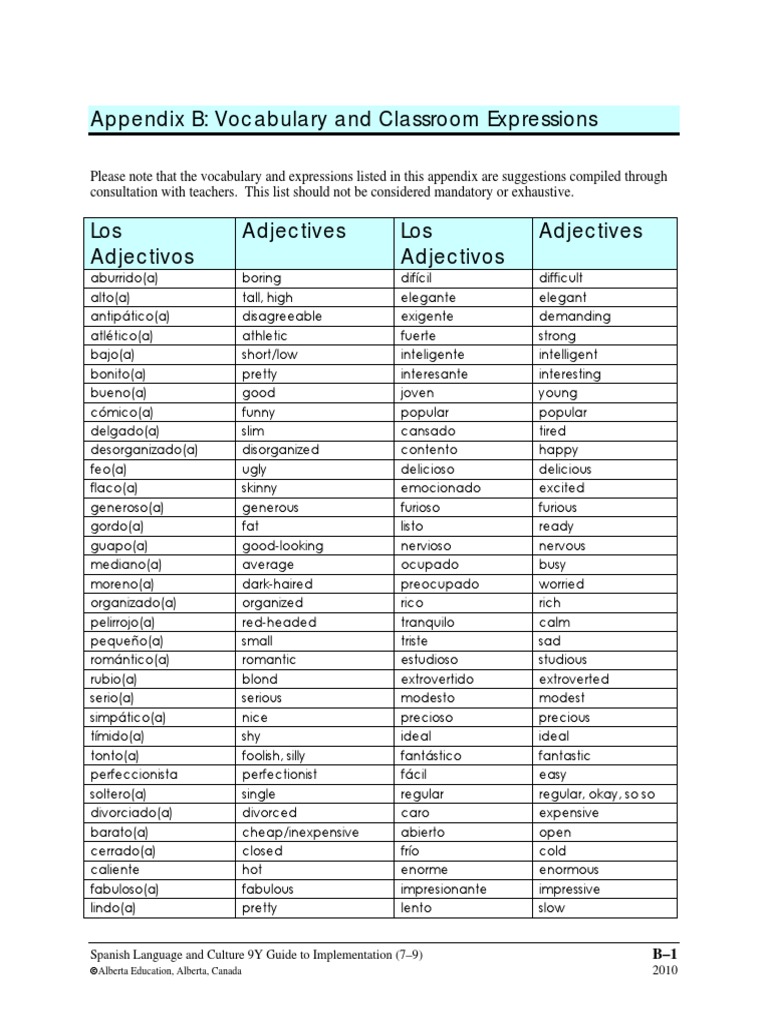 Appendix B: Vocabulary and Classroom Expressions

Please note that the vocabulary and expressions listed in this appendix are suggestions compiled through consultation with teachers. This list should not be considered mandatory or exhaustive.

| Los Adjectivos | Adjectives | Los Adjectivos | Adjectives |
|---|---|---|---|
| aburrido(a) | boring | difícil | difficult |
| alto(a) | tall, high | elegante | elegant |
| antipático(a) | disagreeable | exigente | demanding |
| atlético(a) | athletic | fuerte | strong |
| bajo(a) | short/low | inteligente | intelligent |
| bonito(a) | pretty | interesante | interesting |
| bueno(a) | good | joven | young |
| cómico(a) | funny | popular | popular |
| delgado(a) | slim | cansado | tired |
| desorganizado(a) | disorganized | contento | happy |
| feo(a) | ugly | delicioso | delicious |
| flaco(a) | skinny | emocionado | excited |
| generoso(a) | generous | furioso | furious |
| gordo(a) | fat | listo | ready |
| guapo(a) | good-looking | nervioso | nervous |
| mediano(a) | average | ocupado | busy |
| moreno(a) | dark-haired | preocupado | worried |
| organizado(a) | organized | rico | rich |
| pelirrojo(a) | red-headed | tranquilo | calm |
| pequeño(a) | small | triste | sad |
| romántico(a) | romantic | estudioso | studious |
| rubio(a) | blond | extrovertido | extroverted |
| serio(a) | serious | modesto | modest |
| simpático(a) | nice | precioso | precious |
| tímido(a) | shy | ideal | ideal |
| tonto(a) | foolish, silly | fantástico | fantastic |
| perfeccionista | perfectionist | fácil | easy |
| soltero(a) | single | regular | regular, okay, so so |
| divorciado(a) | divorced | caro | expensive |
| barato(a) | cheap/inexpensive | abierto | open |
| cerrado(a) | closed | frío | cold |
| caliente | hot | enorme | enormous |
| fabuloso(a) | fabulous | impresionante | impressive |
| lindo(a) | pretty | lento | slow |

Spanish Language and Culture 9Y Guide to Implementation (7–9)
©Alberta Education, Alberta, Canada

B–1
2010